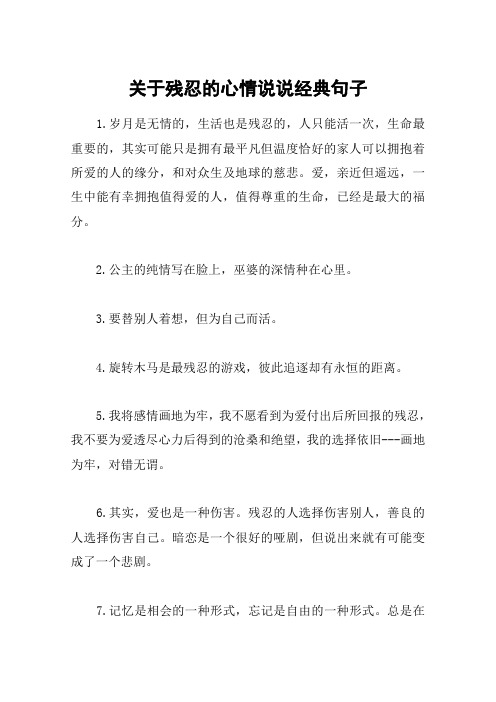 关于残忍的心情说说经典句子

1.岁月是无情的，生活也是残忍的，人只能活一次，生命最重要的，其实可能只是拥有最平凡但温度恰好的家人可以拥抱着所爱的人的缘分，和对众生及地球的慈悲。爱，亲近但遥远，一生中能有幸拥抱值得爱的人，值得尊重的生命，已经是最大的福分。

2.公主的纯情写在脸上，巫婆的深情种在心里。

3.要替别人着想，但为自己而活。

4.旋转木马是最残忍的游戏，彼此追逐却有永恒的距离。

5.我将感情画地为牢，我不愿看到为爱付出后所回报的残忍，我不要为爱透尽心力后得到的沧桑和绝望，我的选择依旧---画地为牢，对错无谓。

6.其实，爱也是一种伤害。残忍的人选择伤害别人，善良的人选择伤害自己。暗恋是一个很好的哑剧，但说出来就有可能变成了一个悲剧。

7.记忆是相会的一种形式，忘记是自由的一种形式。总是在